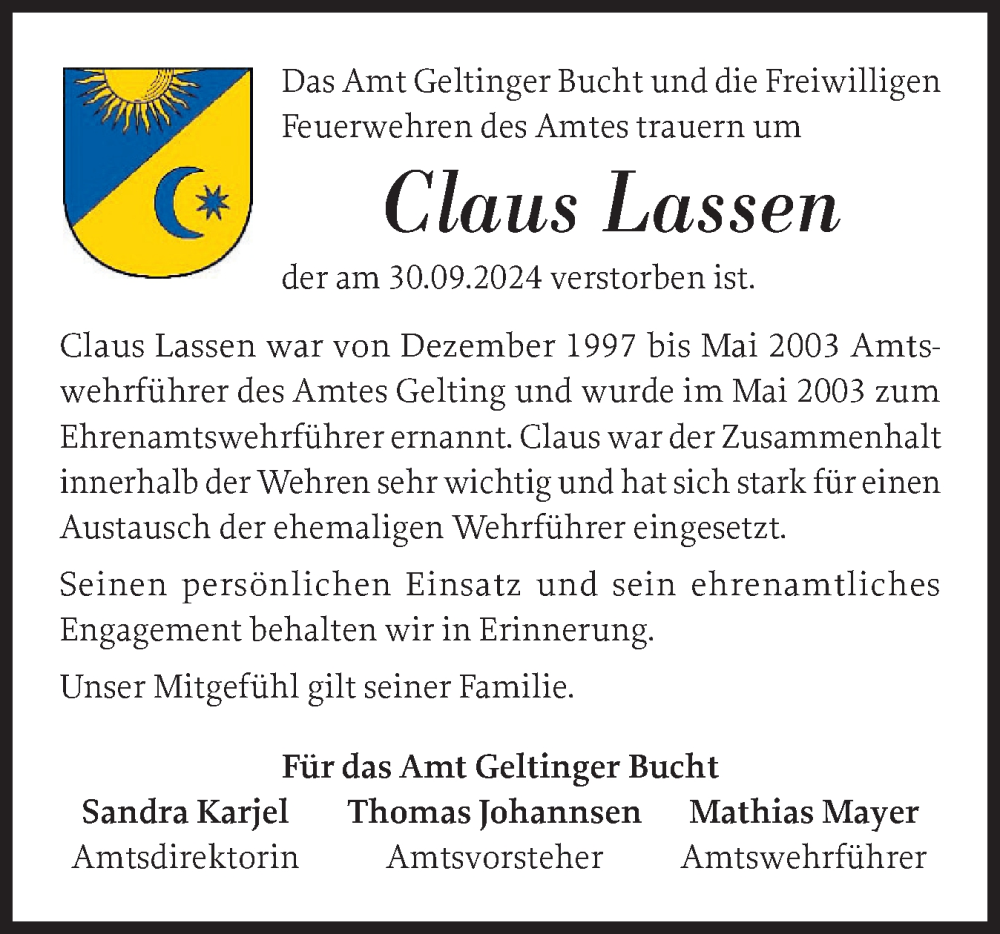 Das Amt Geltinger Bucht und die Freiwilligen Feuerwehren des Amtes trauern um

Claus Lassen

der am 30.09.2024 verstorben ist.

Claus Lassen war von Dezember 1997 bis Mai 2003 Amtswehrführer des Amtes Gelting und wurde im Mai 2003 zum Ehrenamtswehrführer ernannt. Claus war der Zusammenhalt innerhalb der Wehren sehr wichtig und hat sich stark für einen Austausch der ehemaligen Wehrführer eingesetzt.

Seinen persönlichen Einsatz und sein ehrenamtliches Engagement behalten wir in Erinnerung.

Unser Mitgefühl gilt seiner Familie.

Für das Amt Geltinger Bucht

Sandra Karjel
Amtsdirektorin

Thomas Johannsen
Amtsvorsteher

Mathias Mayer
Amtswehrführer